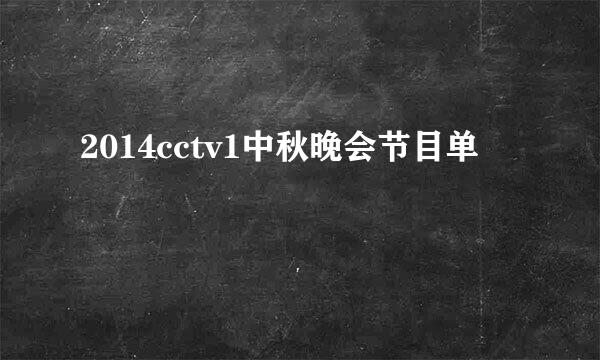 2014cctv1中秋晚会节目单